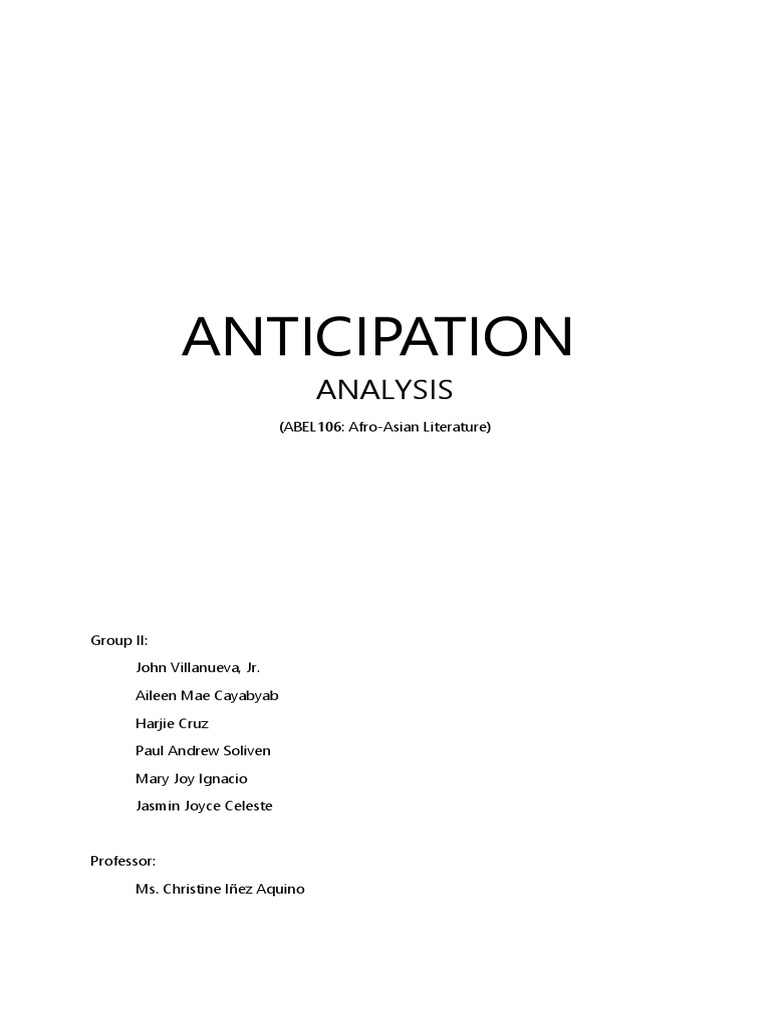 ANTICIPATION

ANALYSIS

(ABEL106: Afro-Asian Literature)

Group II:

John Villanueva, Jr.

Aileen Mae Cayabyab

Harjie Cruz

Paul Andrew Soliven

Mary Joy Ignacio

Jasmin Joyce Celeste

Professor:

Ms. Christine Iñez Aquino